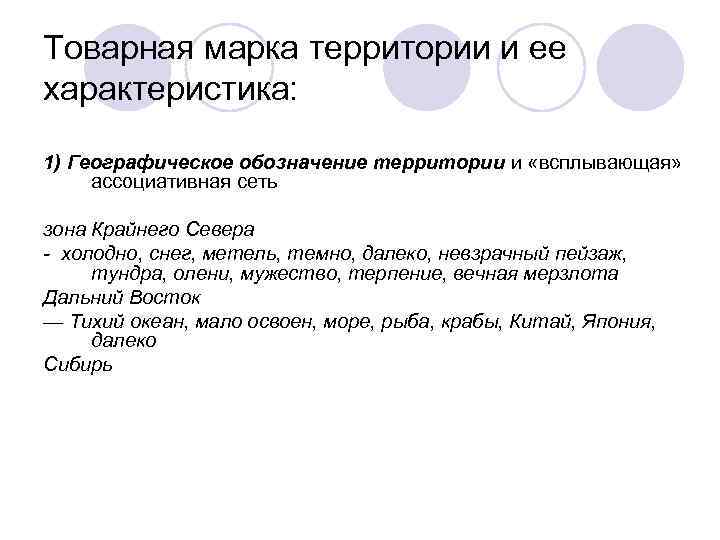 Товарная марка территории и ее характеристика:

1) Географическое обозначение территории и «всплывающая» ассоциативная сеть

зона Крайнего Севера

- холодно, снег, метель, темно, далеко, невзрачный пейзаж, тундра, олени, мужество, терпение, вечная мерзлота

Дальний Восток

— Тихий океан, мало освоен, море, рыба, крабы, Китай, Япония, далеко

Сибирь